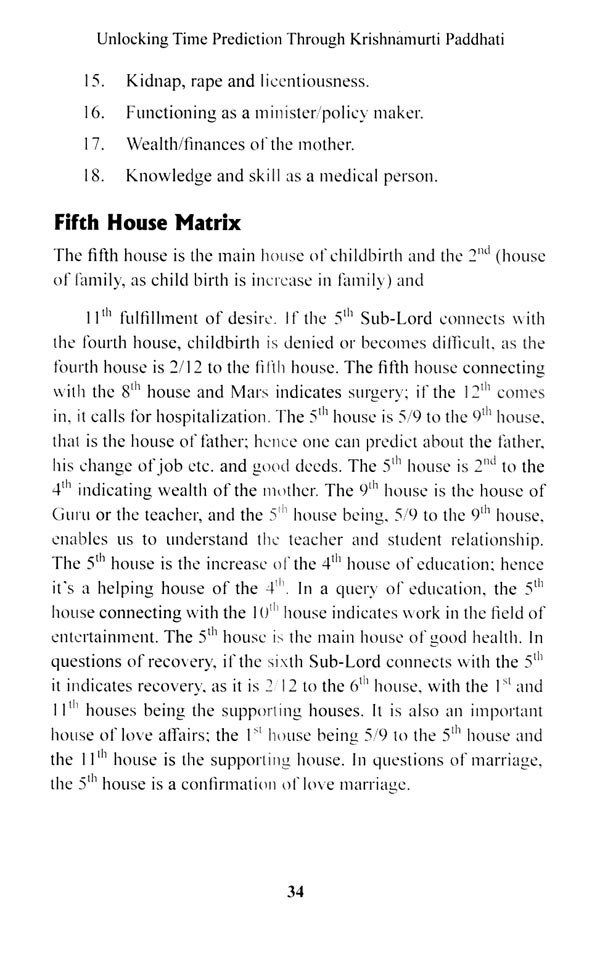 Unlocking Time Prediction Through Krishnamurti Paddhati

15. Kidnap, rape and licentiousness.

16. Functioning as a minister/policy maker.

17. Wealth/finances of the mother.

18. Knowledge and skill as a medical person.

Fifth House Matrix

The fifth house is the main house of childbirth and the $2^{nd}$ (house of family, as child birth is increase in family) and

$11^{th}$ fulfillment of desire. If the $5^{th}$ Sub-Lord connects with the fourth house, childbirth is denied or becomes difficult, as the fourth house is 2/12 to the fifth house. The fifth house connecting with the $8^{th}$ house and Mars indicates surgery; if the $12^{th}$ comes in, it calls for hospitalization. The $5^{th}$ house is 5/9 to the $9^{th}$ house, that is the house of father; hence one can predict about the father, his change of job etc. and good deeds. The $5^{th}$ house is $2^{nd}$ to the $4^{th}$ indicating wealth of the mother. The $9^{th}$ house is the house of Guru or the teacher, and the $5^{th}$ house being, 5/9 to the $9^{th}$ house, enables us to understand the teacher and student relationship. The $5^{th}$ house is the increase of the $4^{th}$ house of education; hence it's a helping house of the $4^{th}$. In a query of education, the $5^{th}$ house connecting with the $10^{th}$ house indicates work in the field of entertainment. The $5^{th}$ house is the main house of good health. In questions of recovery, if the sixth Sub-Lord connects with the $5^{th}$ it indicates recovery, as it is 2/12 to the $6^{th}$ house, with the $1^{st}$ and $11^{th}$ houses being the supporting houses. It is also an important house of love affairs; the $1^{st}$ house being 5/9 to the $5^{th}$ house and the $11^{th}$ house is the supporting house. In questions of marriage, the $5^{th}$ house is a confirmation of love marriage.

34